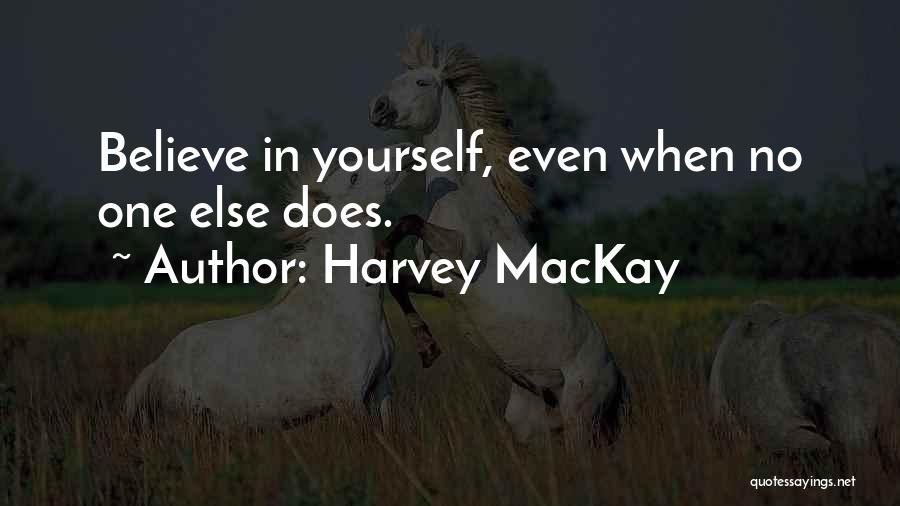 Believe in yourself, even when no one else does.

~ Author: Harvey MacKay

quotessayings.net